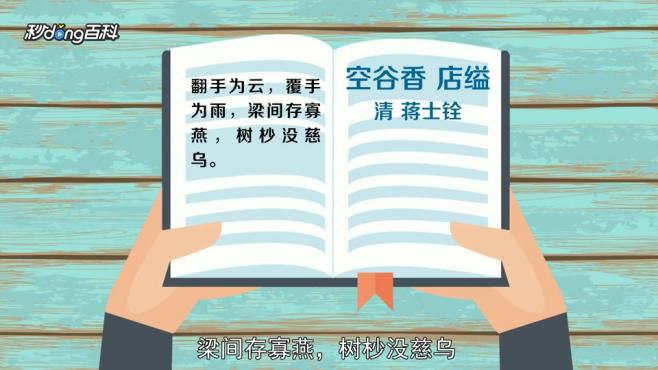 秒dong百科

翻手为云，覆手为雨，梁间存寡燕，树杪没慈乌。

空谷香 店缢
清 蒋士铨

梁间存寡燕，树杪没慈乌